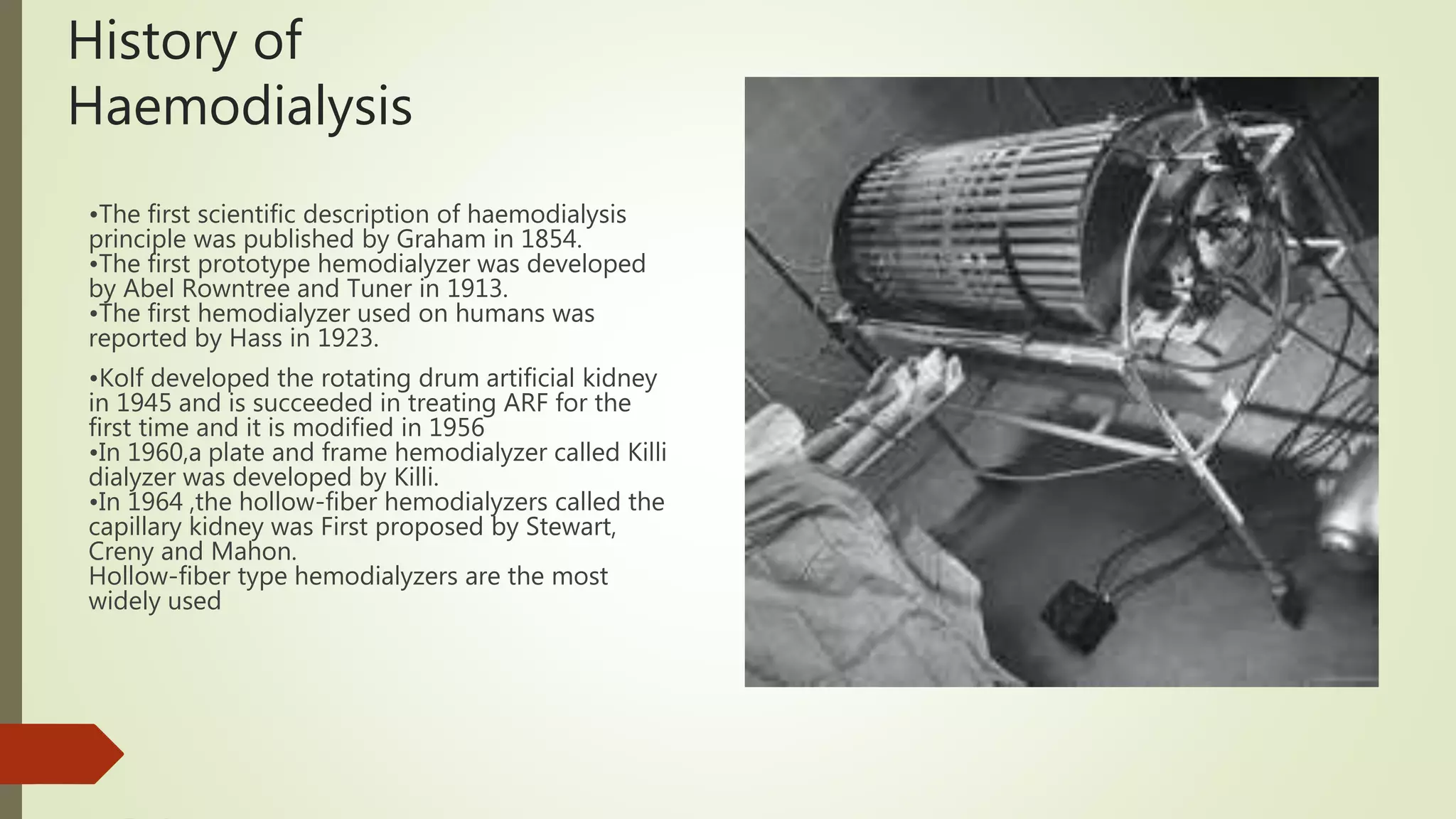 History of Haemodialysis

•The first scientific description of haemodialysis principle was published by Graham in 1854.
•The first prototype hemodialyzer was developed by Abel Rowntree and Tuner in 1913.
•The first hemodialyzer used on humans was reported by Hass in 1923.

•Kolf developed the rotating drum artificial kidney in 1945 and is succeeded in treating ARF for the first time and it is modified in 1956
•In 1960,a plate and frame hemodialyzer called Killi dialyzer was developed by Killi.
•In 1964 ,the hollow-fiber hemodialyzers called the capillary kidney was First proposed by Stewart, Creny and Mahon.
Hollow-fiber type hemodialyzers are the most widely used